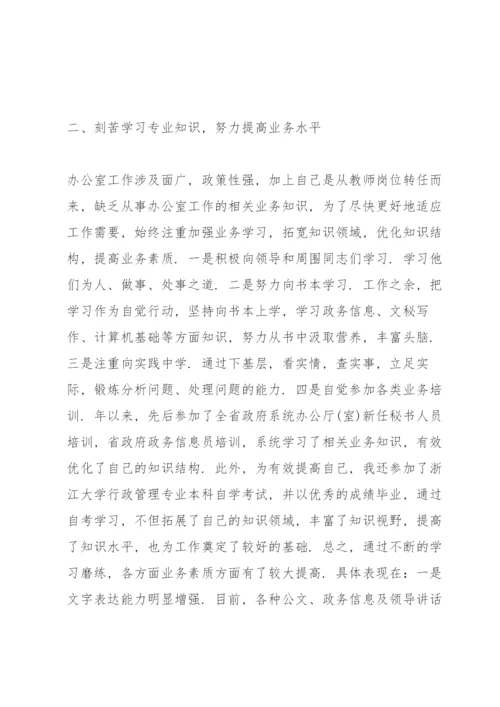 二、刻苦学习专业知识，努力提高业务水平

办公室工作涉及面广，政策性强，加上自己是从教师岗位转任而来，缺乏从事办公室工作的相关业务知识，为了尽快更好地适应工作需要，始终注重加强业务学习，拓宽知识领域，优化知识结构，提高业务素质．一是积极向领导和周围同志们学习．学习他们为人、做事、处事之道．二是努力向书本学习．工作之余，把学习作为自觉行动，坚持向书本上学，学习政务信息、文秘写作、计算机基础等方面知识，努力从书中汲取营养，丰富头脑．三是注重向实践中学．通过下基层，看实情，查实事，立足实际，锻炼分析问题、处理问题的能力．四是自觉参加各类业务培训．年以来，先后参加了全省政府系统办公厅(室)新任秘书人员培训，省政府政务信息员培训，系统学习了相关业务知识，有效优化了自己的知识结构．此外，为有效提高自己，我还参加了浙江大学行政管理专业本科自学考试，并以优秀的成绩毕业，通过自考学习，不但拓展了自己的知识领域，丰富了知识视野，提高了知识水平，也为工作奠定了较好的基础．总之，通过不断的学习磨练，各方面业务素质方面有了较大提高．具体表现在：一是文字表达能力明显增强．目前，各种公文、政务信息及领导讲话